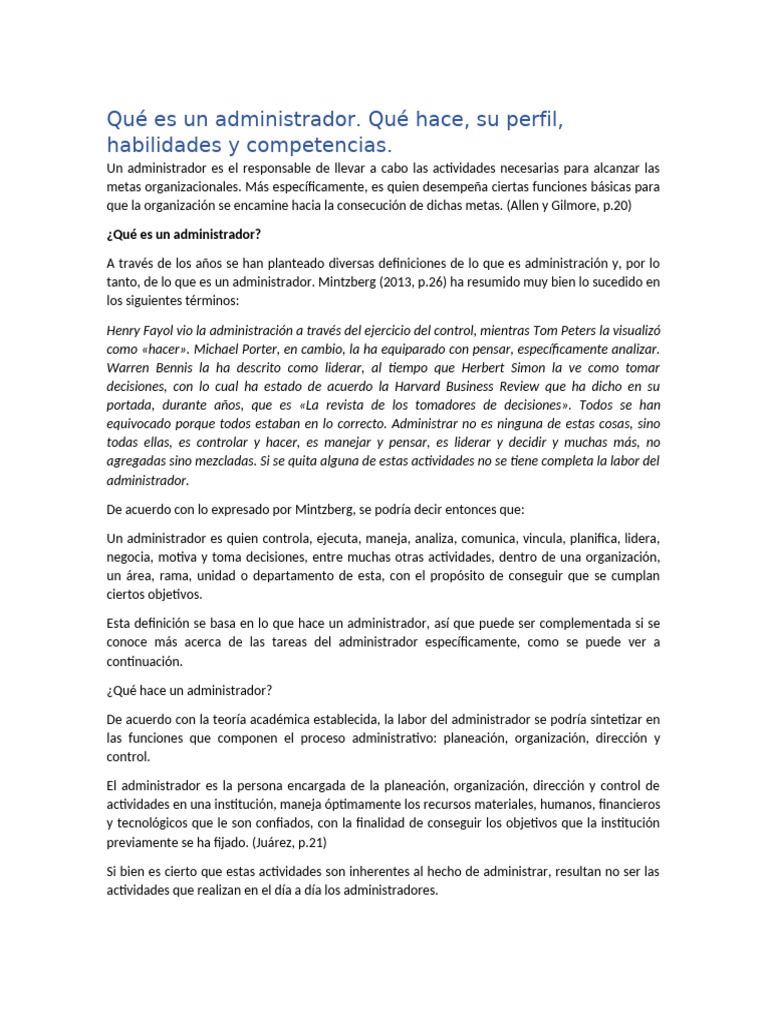 Qué es un administrador. Qué hace, su perfil, habilidades y competencias.

Un administrador es el responsable de llevar a cabo las actividades necesarias para alcanzar las metas organizacionales. Más específicamente, es quien desempeña ciertas funciones básicas para que la organización se encamine hacia la consecución de dichas metas. (Allen y Gilmore, p.20)

¿Qué es un administrador?

A través de los años se han planteado diversas definiciones de lo que es administración y, por lo tanto, de lo que es un administrador. Mintzberg (2013, p.26) ha resumido muy bien lo sucedido en los siguientes términos:

Henry Fayol vio la administración a través del ejercicio del control, mientras Tom Peters la visualizó como «hacer». Michael Porter, en cambio, la ha equiparado con pensar, específicamente analizar. Warren Bennis la ha descrito como liderar, al tiempo que Herbert Simon la ve como tomar decisiones, con lo cual ha estado de acuerdo la Harvard Business Review que ha dicho en su portada, durante años, que es «La revista de los tomadores de decisiones». Todos se han equivocado porque todos estaban en lo correcto. Administrar no es ninguna de estas cosas, sino todas ellas, es controlar y hacer, es manejar y pensar, es liderar y decidir y muchas más, no agregadas sino mezcladas. Si se quita alguna de estas actividades no se tiene completa la labor del administrador.

De acuerdo con lo expresado por Mintzberg, se podría decir entonces que:

Un administrador es quien controla, ejecuta, maneja, analiza, comunica, vincula, planifica, lidera, negocia, motiva y toma decisiones, entre muchas otras actividades, dentro de una organización, un área, rama, unidad o departamento de esta, con el propósito de conseguir que se cumplan ciertos objetivos.

Esta definición se basa en lo que hace un administrador, así que puede ser complementada si se conoce más acerca de las tareas del administrador específicamente, como se puede ver a continuación.

¿Qué hace un administrador?

De acuerdo con la teoría académica establecida, la labor del administrador se podría sintetizar en las funciones que componen el proceso administrativo: planeación, organización, dirección y control.

El administrador es la persona encargada de la planeación, organización, dirección y control de actividades en una institución, maneja óptimamente los recursos materiales, humanos, financieros y tecnológicos que le son confiados, con la finalidad de conseguir los objetivos que la institución previamente se ha fijado. (Juárez, p.21)

Si bien es cierto que estas actividades son inherentes al hecho de administrar, resultan no ser las actividades que realizan en el día a día los administradores.